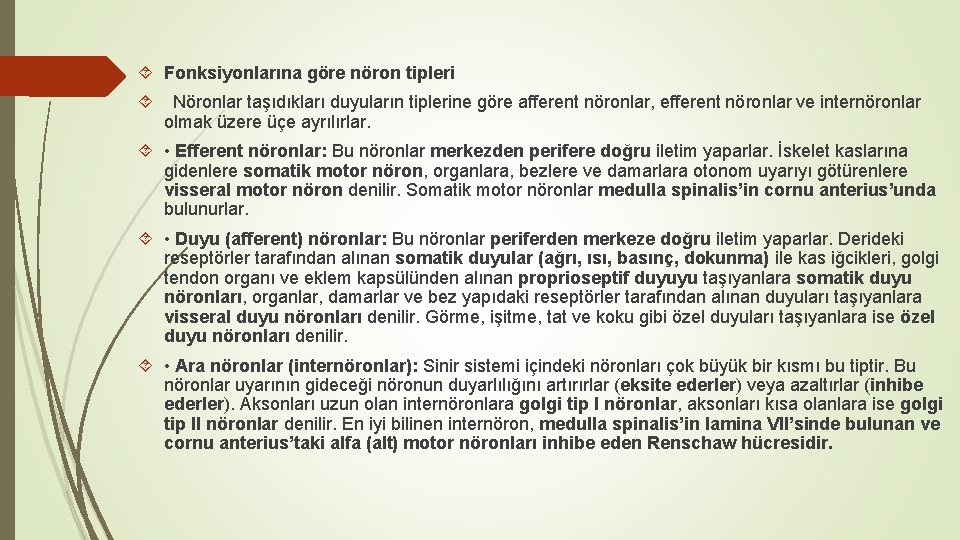 Fonksiyonlarına göre nöron tipleri

Nöronlar taşıdıkları duyuların tiplerine göre afferent nöronlar, efferent nöronlar ve internöronlar olmak üzere üçe ayrılırlar.

• Efferent nöronlar: Bu nöronlar merkezden perifere doğru iletim yaparlar. İskelet kaslarına gidenlere somatik motor nöron, organlara, bezlere ve damarlara otonom uyarıyı götürenlere visseral motor nöron denilir. Somatik motor nöronlar medulla spinalis'in cornu anterius'unda bulunurlar.

• Duyu (afferent) nöronlar: Bu nöronlar periferden merkeze doğru iletim yaparlar. Derideki reseptörler tarafından alınan somatik duyular (ağrı, ısı, basınç, dokunma) ile kas iğcikleri, golgi tendon organı ve eklem kapsülünden alınan proprioseptif duyuyu taşıyanlara somatik duyu nöronları, organlar, damarlar ve bez yapıdaki reseptörler tarafından alınan duyuları taşıyanlara visseral duyu nöronları denilir. Görme, işitme, tat ve koku gibi özel duyuları taşıyanlara ise özel duyu nöronları denilir.

• Ara nöronlar (internöronlar): Sinir sistemi içindeki nöronları çok büyük bir kısmı bu tiptir. Bu nöronlar uyarının gideceği nöronun duyarlılığını artırırlar (eksite ederler) veya azaltırlar (inhibe ederler). Aksonları uzun olan internöronlara golgi tip I nöronlar, aksonları kısa olanlara ise golgi tip II nöronlar denilir. En iyi bilinen internöron, medulla spinalis'in lamina VII'sinde bulunan ve cornu anterius'taki alfa (alt) motor nöronları inhibe eden Renschaw hücresidir.